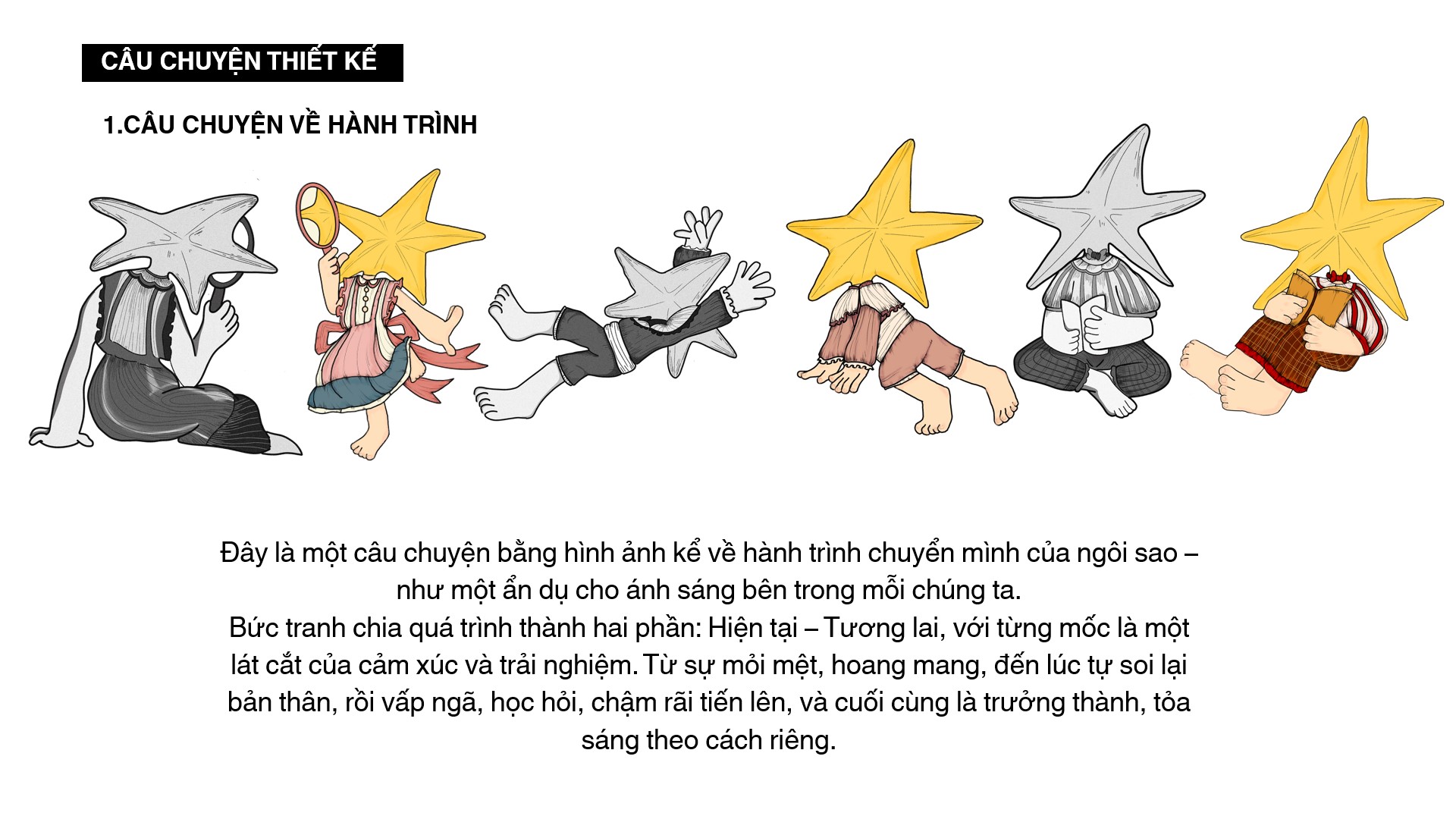 CÂU CHUYỆN THIẾT KẾ

1.CÂU CHUYỆN VỀ HÀNH TRÌNH

Đây là một câu chuyện bằng hình ảnh kể về hành trình chuyển mình của ngôi sao – như một ẩn dụ cho ánh sáng bên trong mỗi chúng ta.

Bức tranh chia quá trình thành hai phần: Hiện tại – Tương lai, với từng mốc là một lát cắt của cảm xúc và trải nghiệm. Từ sự mỏi mệt, hoang mang, đến lúc tự soi lại bản thân, rồi vấp ngã, học hỏi, chậm rãi tiến lên, và cuối cùng là trưởng thành, tỏa sáng theo cách riêng.